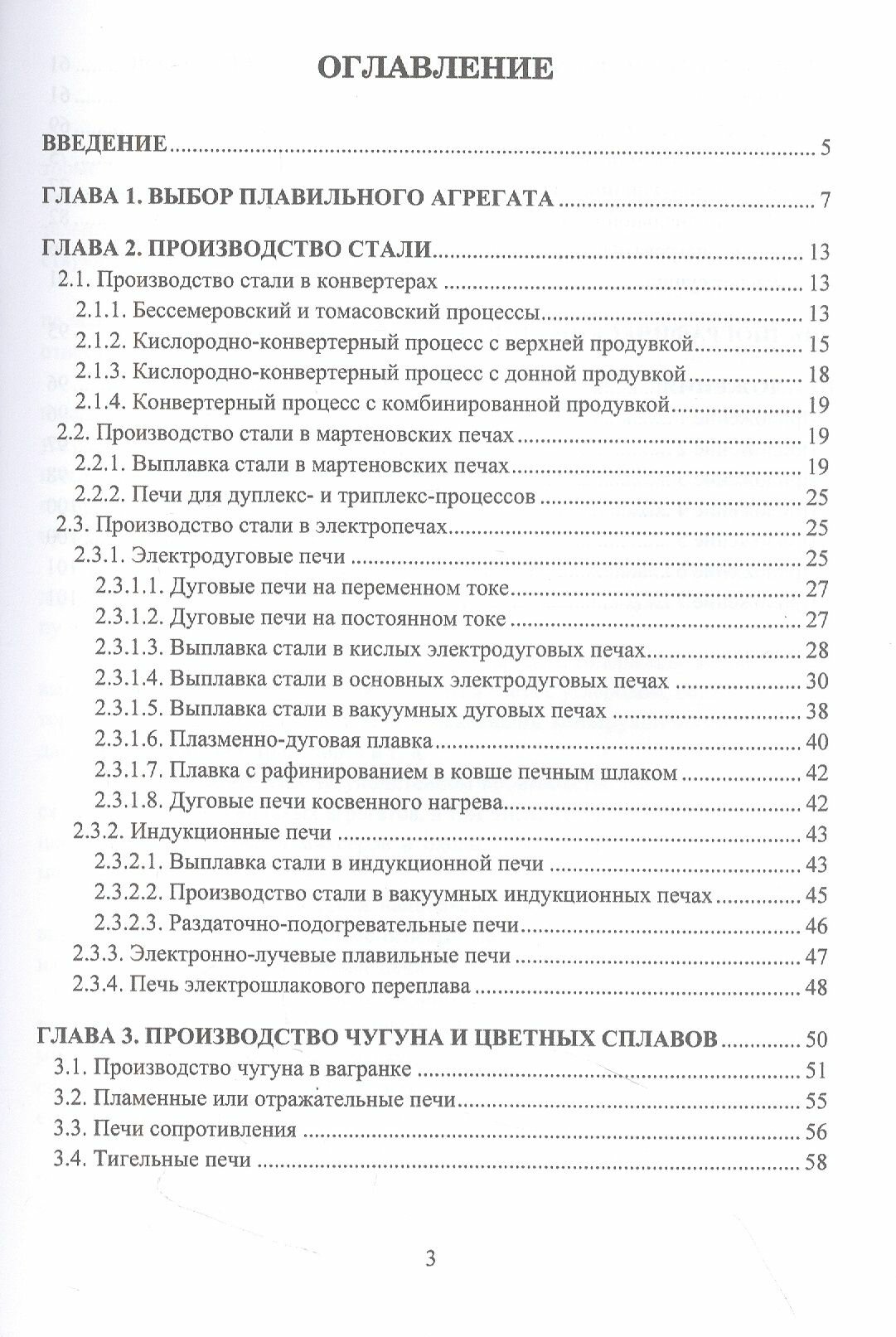 ОГЛАВЛЕНИЕ

ВВЕДЕНИЕ 5

ГЛАВА 1. ВЫБОР ПЛАВИЛЬНОГО АГРЕГАТА 7

ГЛАВА 2. ПРОИЗВОДСТВО СТАЛИ 13
2.1. Производство стали в конвертерах 13
2.1.1. Бессемеровский и томасовский процессы 13
2.1.2. Кислородно-конвертерный процесс с верхней продувкой 15
2.1.3. Кислородно-конвертерный процесс с донной продувкой 18
2.1.4. Конвертерный процесс с комбинированной продувкой 19
2.2. Производство стали в мартеновских печах 19
2.2.1. Выплавка стали в мартеновских печах 19
2.2.2. Печи для дуплекс- и триплекс-процессов 25
2.3. Производство стали в электропечах 25
2.3.1. Электродуговые печи 25
2.3.1.1. Дуговые печи на переменном токе 27
2.3.1.2. Дуговые печи на постоянном токе 27
2.3.1.3. Выплавка стали в кислых электродуговых печах 28
2.3.1.4. Выплавка стали в основных электродуговых печах 30
2.3.1.5. Выплавка стали в вакуумных дуговых печах 38
2.3.1.6. Плазменно-дуговая плавка 40
2.3.1.7. Плавка с рафинированием в ковше печным шлаком 42
2.3.1.8. Дуговые печи косвенного нагрева 42
2.3.2. Индукционные печи 43
2.3.2.1. Выплавка стали в индукционной печи 43
2.3.2.2. Производство стали в вакуумных индукционных печах 45
2.3.2.3. Раздаточно-подогревательные печи 46
2.3.3. Электронно-лучевые плавильные печи 47
2.3.4. Печь электрошлакового переплава 48

ГЛАВА 3. ПРОИЗВОДСТВО ЧУГУНА И ЦВЕТНЫХ СПЛАВОВ 50
3.1. Производство чугуна в вагранке 51
3.2. Пламенные или отражательные печи 55
3.3. Печи сопротивления 56
3.4. Тигельные печи 58

3